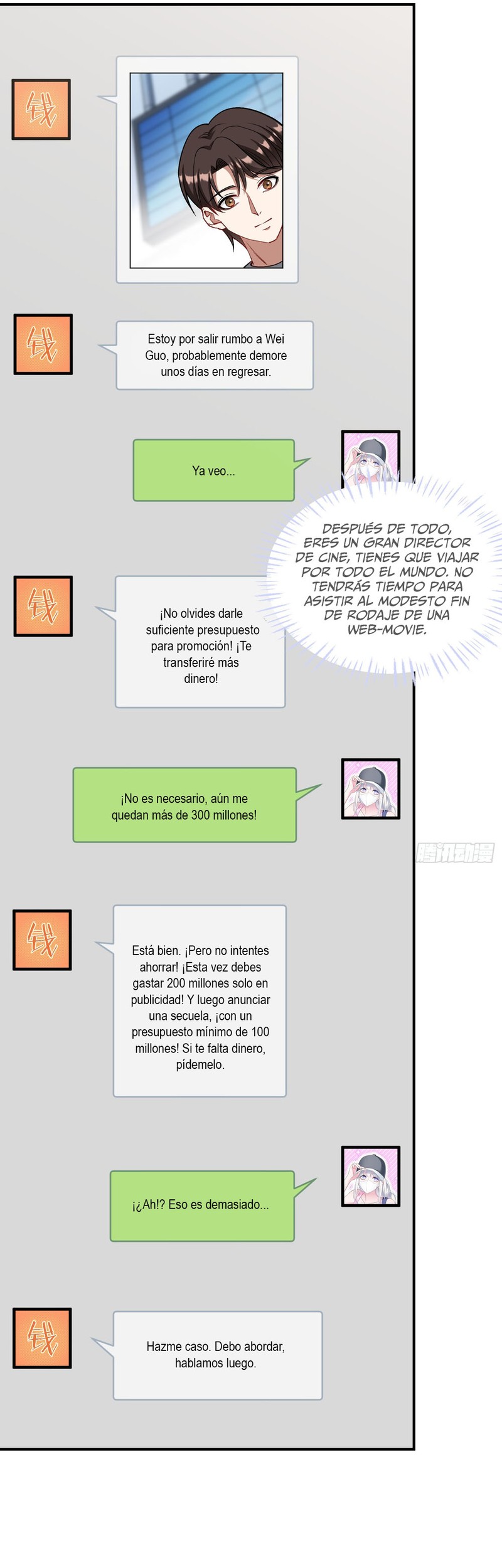 钱

钱

Estoy por salir rumbo a Wei Guo, probablemente demore unos días en regresar.

Ya veo...

DESPUÉS DE TODO, ERES UN GRAN DIRECTOR DE CINE, TIENES QUE VIAJAR POR TODO EL MUNDO. NO TENDRÁS TIEMPO PARA ASISTIR AL MODESTO FIN DE RODAJE DE UNA WEB-MOVIE.

钱

¡No olvides darle suficiente presupuesto para promoción! ¡Te transferiré más dinero!

¡No es necesario, aún me quedan más de 300 millones!

腾讯动漫

钱

Está bien. ¡Pero no intentes ahorrar! ¡Esta vez debes gastar 200 millones solo en publicidad! Y luego anunciar una secuela, ¡con un presupuesto mínimo de 100 millones! Si te falta dinero, pídemelo.

¡¿Ah!? Eso es demasiado...

钱

Hazme caso. Debo abordar, hablamos luego.